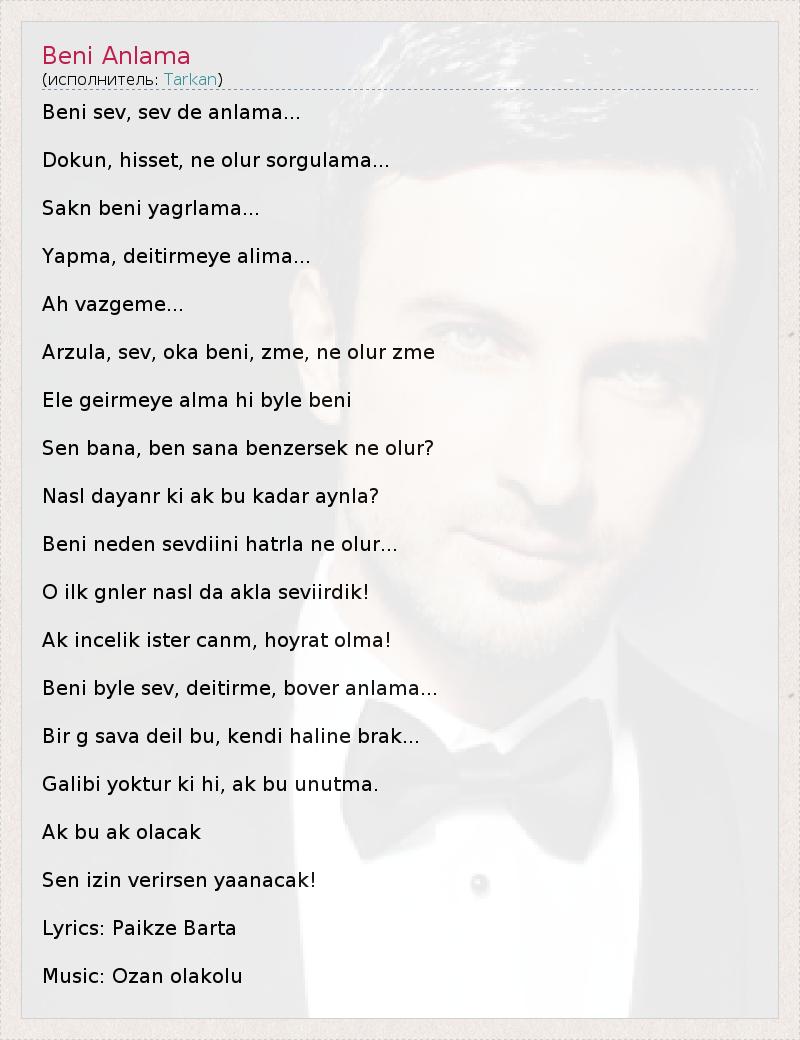 Beni Anlama
(исполнитель: Tarkan)

Beni sev, sev de anlama...

Dokun, hisset, ne olur sorgulama...

Sakn beni yagrlama...

Yapma, deitirmeye alima...

Ah vazgeme...

Arzula, sev, oka beni, zme, ne olur zme

Ele geirmeye alma hi byle beni

Sen bana, ben sana benzersek ne olur?

Nasl dayanr ki ak bu kadar aynla?

Beni neden sevdiini hatrla ne olur...

O ilk gnler nasl da akla seviirdik!

Ak incelik ister canm, hoyrat olma!

Beni byle sev, deitirme, bover anlama...

Bir g sava deil bu, kendi haline brak...

Galibi yoktur ki hi, ak bu unutma.

Ak bu ak olacak

Sen izin verirsen yaanacak!

Lyrics: Paikze Barta

Music: Ozan olakolu